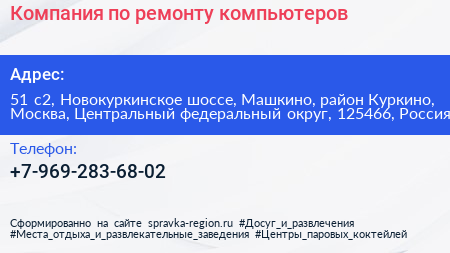 Компания по ремонту компьютеров

Адрес:

51 с2, Новокуркинское шоссе, Машкино, район Куркино, Москва, Центральный федеральный округ, 125466, Россия

Телефон:

+7-969-283-68-02

Сформированно на сайте spravka-region.ru #Досуг_и_развлечения #Места_отдыха_и_развлекательные_заведения #Центры_паровых_коктейлей